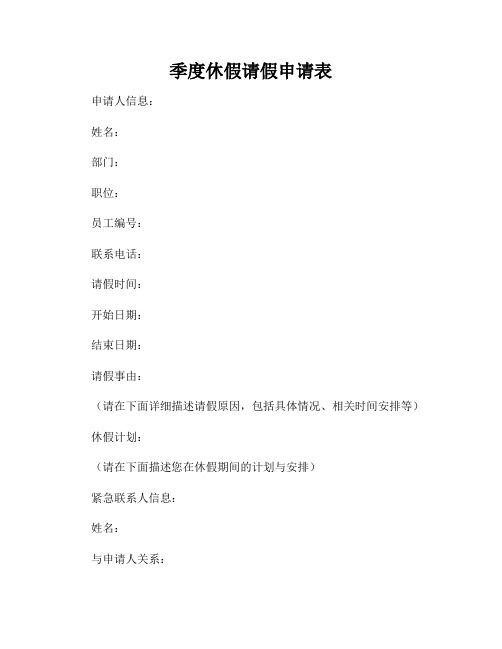 季度休假请假申请表

申请人信息：

姓名：

部门：

职位：

员工编号：

联系电话：

请假时间：

开始日期：

结束日期：

请假事由：

（请在下面详细描述请假原因，包括具体情况、相关时间安排等）

休假计划：

（请在下面描述您在休假期间的计划与安排）

紧急联系人信息：

姓名：

与申请人关系：